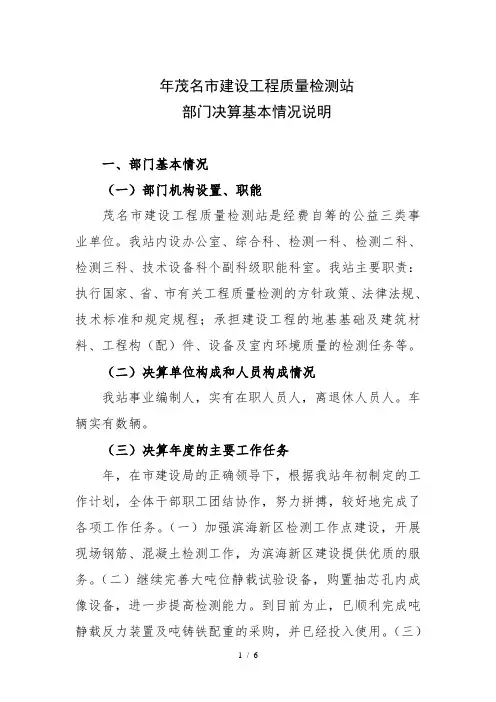 年茂名市建设工程质量检测站
部门决算基本情况说明

一、部门基本情况

（一）部门机构设置、职能

茂名市建设工程质量检测站是经费自筹的公益三类事业单位。我站内设办公室、综合科、检测一科、检测二科、检测三科、技术设备科个副科级职能科室。我站主要职责：执行国家、省、市有关工程质量检测的方针政策、法律法规、技术标准和规定规程；承担建设工程的地基基础及建筑材料、工程构（配）件、设备及室内环境质量的检测任务等。

（二）决算单位构成和人员构成情况

我站事业编制人，实有在职人员人，离退休人员人。车辆实有数辆。

（三）决算年度的主要工作任务

年，在市建设局的正确领导下，根据我站年初制定的工作计划，全体干部职工团结协作，努力拼搏，较好地完成了各项工作任务。（一）加强滨海新区检测工作点建设，开展现场钢筋、混凝土检测工作，为滨海新区建设提供优质的服务。（二）继续完善大吨位静载试验设备，购置抽芯孔内成像设备，进一步提高检测能力。到目前为止，已顺利完成吨静载反力装置及吨铸铁配重的采购，并已经投入使用。（三）

1 / 6